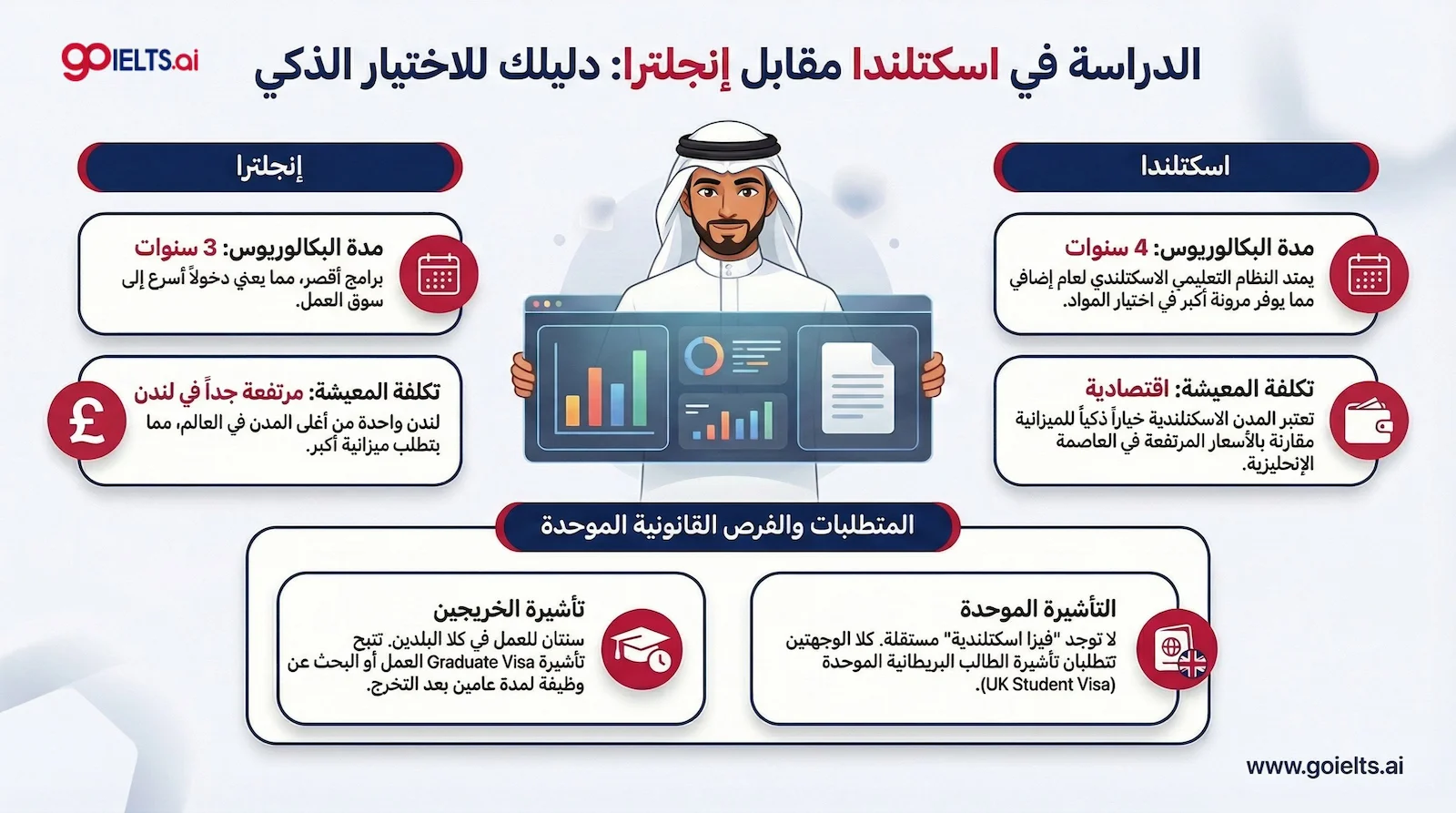 goIELTS.ai

الدراسة في اسكتلندا مقابل إنجلترا: دليلك للاختيار الذكي

اسكتلندا

مدة البكالوريوس: 4 سنوات
يمتد النظام التعليمي الاسكتلندي لعام إضافي مما يوفر مرونة أكبر في اختيار المواد.

تكلفة المعيشة: اقتصادية
تعتبر المدن الاسكتلندية خياراً ذكياً للميزانية مقارنة بالأسعار المرتفعة في العاصمة الإنجليزية.

إنجلترا

مدة البكالوريوس: 3 سنوات
برامج أقصر، مما يعني دخولاً أسرع إلى سوق العمل.

تكلفة المعيشة: مرتفعة جداً في لندن
لندن واحدة من أغلى المدن في العالم، مما يتطلب ميزانية أكبر.

المتطلبات والفرص القانونية الموحدة

التأشيرة الموحدة
لا توجد "فيزا اسكتلندية" مستقلة. كلا الوجهتين تتطلبان تأشيرة الطالب البريطانية الموحدة (UK Student Visa).

تأشيرة الخريجين
سنتان للعمل في كلا البلدين. تتيح تأشيرة Graduate Visa العمل أو البحث عن وظيفة لمدة عامين بعد التخرج.

www.goielts.ai